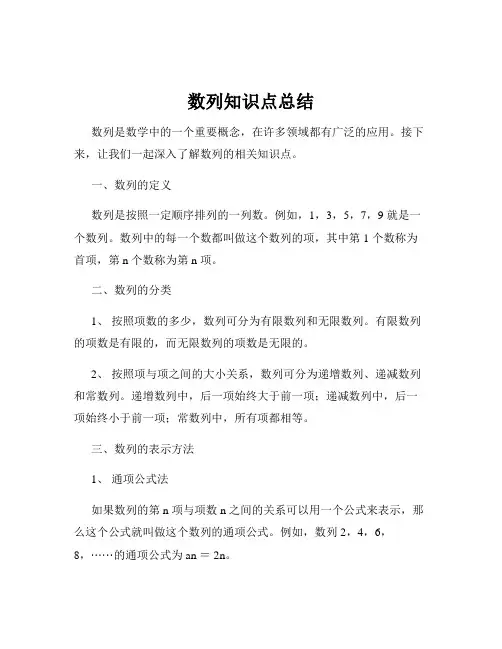 数列知识点总结

数列是数学中的一个重要概念，在许多领域都有广泛的应用。接下来，让我们一起深入了解数列的相关知识点。

一、数列的定义

数列是按照一定顺序排列的一列数。例如，1，3，5，7，9 就是一个数列。数列中的每一个数都叫做这个数列的项，其中第 1 个数称为首项，第 n 个数称为第 n 项。

二、数列的分类

1、 按照项数的多少，数列可分为有限数列和无限数列。有限数列的项数是有限的，而无限数列的项数是无限的。

2、 按照项与项之间的大小关系，数列可分为递增数列、递减数列和常数列。递增数列中，后一项始终大于前一项；递减数列中，后一项始终小于前一项；常数列中，所有项都相等。

三、数列的表示方法

1、 通项公式法

如果数列的第 n 项与项数 n 之间的关系可以用一个公式来表示，那么这个公式就叫做这个数列的通项公式。例如，数列 2，4，6，8，……的通项公式为 an ＝ 2n。